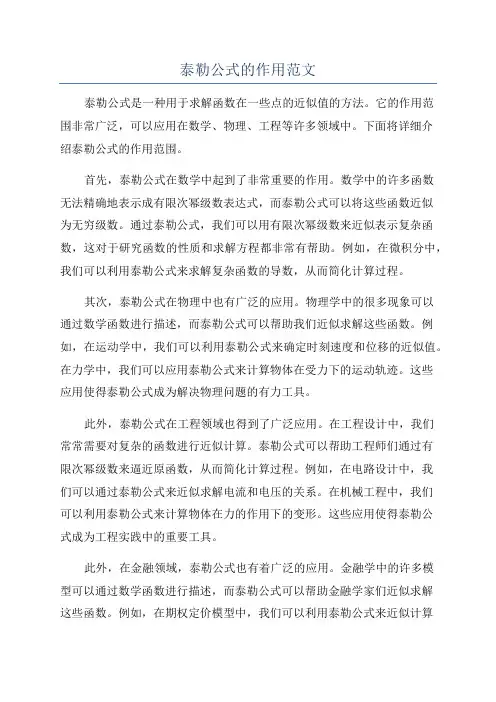 泰勒公式的作用范文

泰勒公式是一种用于求解函数在一些点的近似值的方法。它的作用范围非常广泛，可以应用在数学、物理、工程等许多领域中。下面将详细介绍泰勒公式的作用范围。

首先，泰勒公式在数学中起到了非常重要的作用。数学中的许多函数无法精确地表示成有限次幂级数表达式，而泰勒公式可以将这些函数近似为无穷级数。通过泰勒公式，我们可以用有限次幂级数来近似表示复杂函数，这对于研究函数的性质和求解方程都非常有帮助。例如，在微积分中，我们可以利用泰勒公式来求解复杂函数的导数，从而简化计算过程。

其次，泰勒公式在物理中也有广泛的应用。物理学中的很多现象可以通过数学函数进行描述，而泰勒公式可以帮助我们近似求解这些函数。例如，在运动学中，我们可以利用泰勒公式来确定时刻速度和位移的近似值。在力学中，我们可以应用泰勒公式来计算物体在受力下的运动轨迹。这些应用使得泰勒公式成为解决物理问题的有力工具。

此外，泰勒公式在工程领域也得到了广泛应用。在工程设计中，我们常常需要对复杂的函数进行近似计算。泰勒公式可以帮助工程师们通过有限次幂级数来逼近原函数，从而简化计算过程。例如，在电路设计中，我们可以通过泰勒公式来近似求解电流和电压的关系。在机械工程中，我们可以利用泰勒公式来计算物体在力的作用下的变形。这些应用使得泰勒公式成为工程实践中的重要工具。

此外，在金融领域，泰勒公式也有着广泛的应用。金融学中的许多模型可以通过数学函数进行描述，而泰勒公式可以帮助金融学家们近似求解这些函数。例如，在期权定价模型中，我们可以利用泰勒公式来近似计算